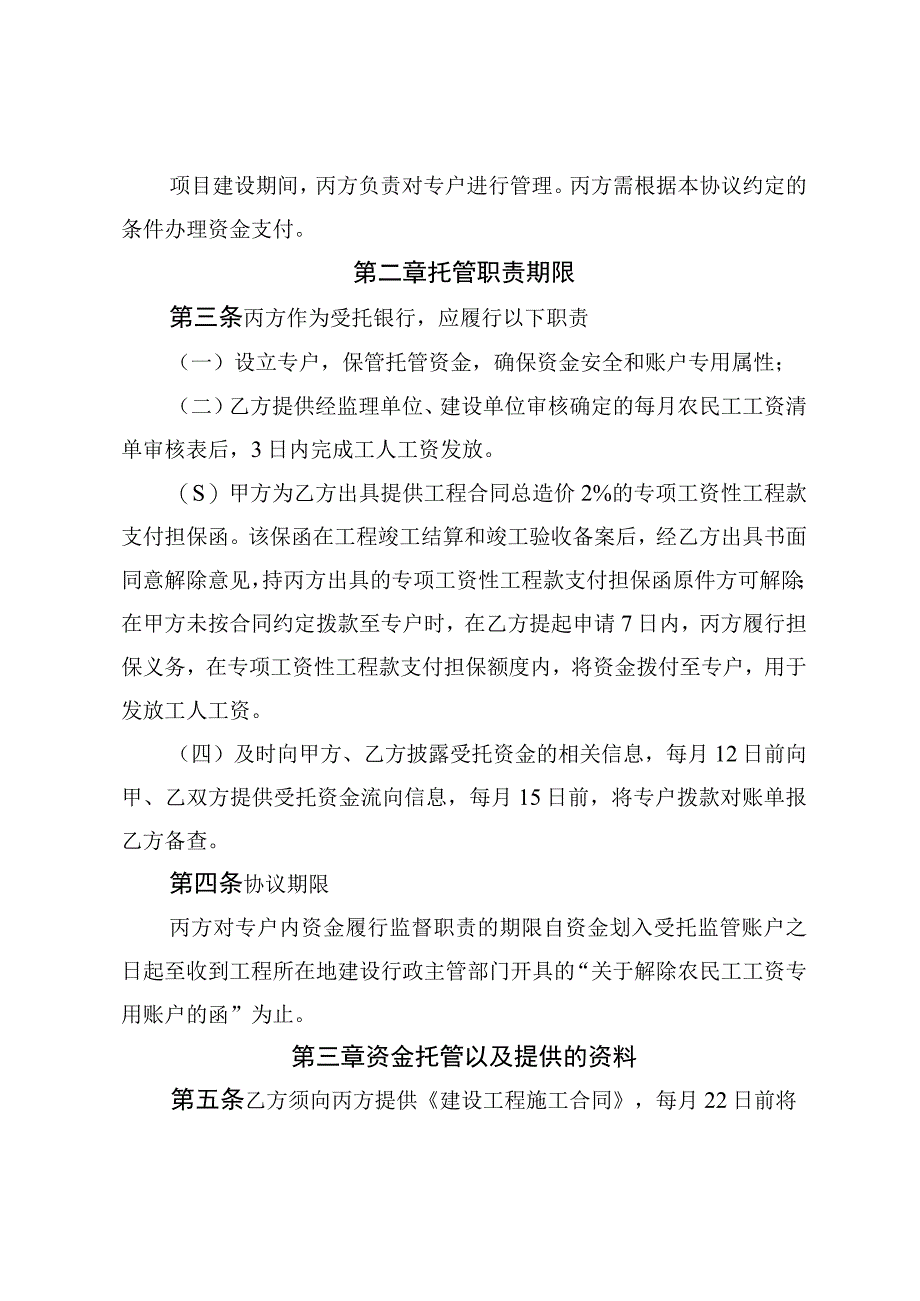 项目建设期间，丙方负责对专户进行管理。丙方需根据本协议约定的条件办理资金支付。

第二章托管职责期限

第三条丙方作为受托银行，应履行以下职责

（一）设立专户，保管托管资金，确保资金安全和账户专用属性；

（二）乙方提供经监理单位、建设单位审核确定的每月农民工工资清单审核表后，3日内完成工人工资发放。

（S）甲方为乙方出具提供工程合同总造价2%的专项工资性工程款支付担保函。该保函在工程竣工结算和竣工验收备案后，经乙方出具书面同意解除意见，持丙方出具的专项工资性工程款支付担保函原件方可解除;在甲方未按合同约定拨款至专户时，在乙方提起申请7日内，丙方履行担保义务，在专项工资性工程款支付担保额度内，将资金拨付至专户，用于发放工人工资。

（四）及时向甲方、乙方披露受托资金的相关信息，每月12日前向甲、乙双方提供受托资金流向信息，每月15日前，将专户拨款对账单报乙方备查。

第四条协议期限

丙方对专户内资金履行监督职责的期限自资金划入受托监管账户之日起至收到工程所在地建设行政主管部门开具的“关于解除农民工工资专用账户的函”为止。

第三章资金托管以及提供的资料

第五条乙方须向丙方提供《建设工程施工合同》，每月22日前将